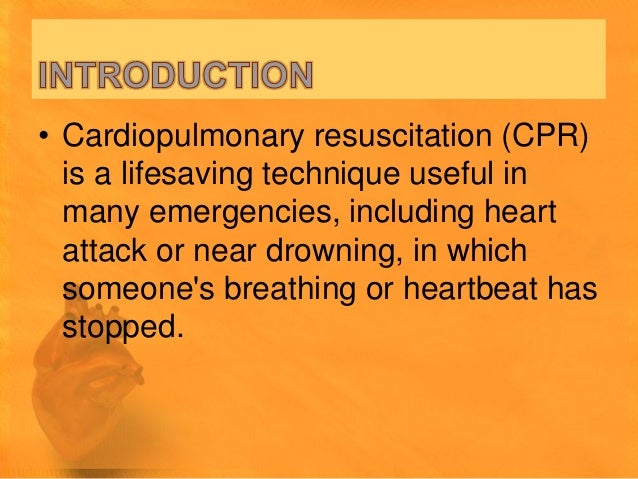 INTRODUCTION

• Cardiopulmonary resuscitation (CPR) is a lifesaving technique useful in many emergencies, including heart attack or near drowning, in which someone's breathing or heartbeat has stopped.